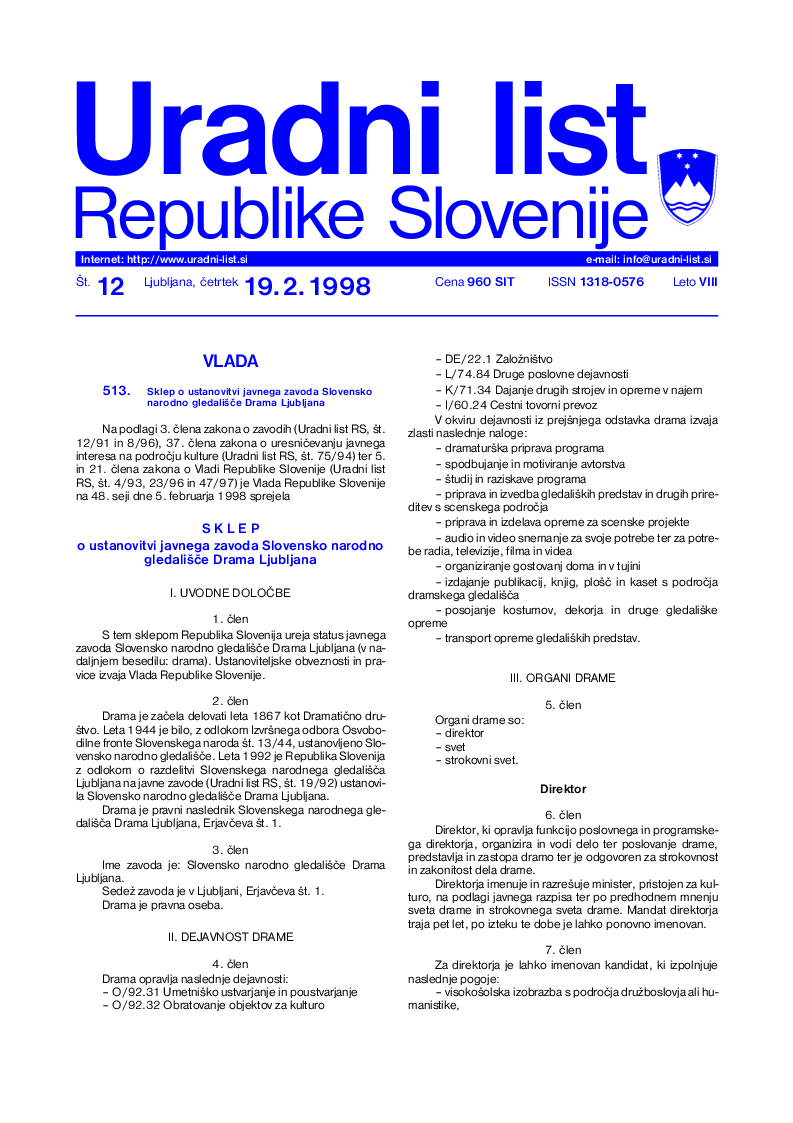 Uradni list
Republike Slovenije

Internet: http://www.uradni-list.si e-mail: info@uradni-list.si

Št. 12 Ljubljana, četrtek 19. 2. 1998 Cena 960 SIT ISSN 1318-0576 Leto VIII

VLADA

513. Sklep o ustanovitvi javnega zavoda Slovensko narodno gledališče Drama Ljubljana

Na podlagi 3. člena zakona o zavodih (Uradni list RS, št. 12/91 in 8/96), 37. člena zakona o uresničevanju javnega interesa na področju kulture (Uradni list RS, št. 75/94) ter 5. in 21. člena zakona o Vladi Republike Slovenije (Uradni list RS, št. 4/93, 23/96 in 47/97) je Vlada Republike Slovenije na 48. seji dne 5. februarja 1998 sprejela

S K L E P
o ustanovitvi javnega zavoda Slovensko narodno gledališče Drama Ljubljana

I. UVODNE DOLOČBE

1. člen

S tem sklepom Republika Slovenija ureja status javnega zavoda Slovensko narodno gledališče Drama Ljubljana (v nadaljnjem besedilu: drama). Ustanoviteljske obveznosti in pravice izvaja Vlada Republike Slovenije.

2. člen

Drama je začela delovati leta 1867 kot Dramatično društvo. Leta 1944 je bilo, z odlokom Izvršnega odbora Osvobodilne fronte Slovenskega naroda št. 13/44, ustanovljeno Slovensko narodno gledališče. Leta 1992 je Republika Slovenija z odlokom o razdelitvi Slovenskega narodnega gledališča Ljubljana na javne zavode (Uradni list RS, št. 19/92) ustanovila Slovensko narodno gledališče Drama Ljubljana.

Drama je pravni naslednik Slovenskega narodnega gledališča Drama Ljubljana, Erjavčeva št. 1.

3. člen

Ime zavoda je: Slovensko narodno gledališče Drama Ljubljana.

Sedež zavoda je v Ljubljani, Erjavčeva št. 1.

Drama je pravna oseba.

II. DEJAVNOST DRAME

4. člen

Drama opravlja naslednje dejavnosti:
– O/92.31 Umetniško ustvarjanje in poustvarjanje
– O/92.32 Obratovanje objektov za kulturo
– DE/22.1 Založništvo
– L/74.84 Druge poslovne dejavnosti
– K/71.34 Dajanje drugih strojev in opreme v najem
– I/60.24 Cestni tovorni prevoz

V okviru dejavnosti iz prejšnjega odstavka drama izvaja zlasti naslednje naloge:
– dramaturška priprava programa
– spodbujanje in motiviranje avtorstva
– študij in raziskave programa
– priprava in izvedba gledaliških predstav in drugih prireditev s scenskega področja
– priprava in izdelava opreme za scenske projekte
– audio in video snemanje za svoje potrebe ter za potrebe radia, televizije, filma in videa
– organiziranje gostovanj doma in v tujini
– izdajanje publikacij, knjig, plošč in kaset s področja dramskega gledališča
– posojanje kostumov, dekorja in druge gledališke opreme
– transport opreme gledaliških predstav.

III. ORGANI DRAME

5. člen

Organi drame so:
– direktor
– svet
– strokovni svet.

Direktor

6. člen

Direktor, ki opravlja funkcijo poslovnega in programskega direktorja, organizira in vodi delo ter poslovanje drame, predstavlja in zastopa dramo ter je odgovoren za strokovnost in zakonitost dela drame.

Direktorja imenuje in razrešuje minister, pristojen za kulturo, na podlagi javnega razpisa ter po predhodnem mnenju sveta drame in strokovnega sveta drame. Mandat direktorja traja pet let, po izteku te dobe je lahko ponovno imenovan.

7. člen

Za direktorja je lahko imenovan kandidat, ki izpolnjuje naslednje pogoje:
– visokošolska izobrazba s področja družboslovja ali humanistike,